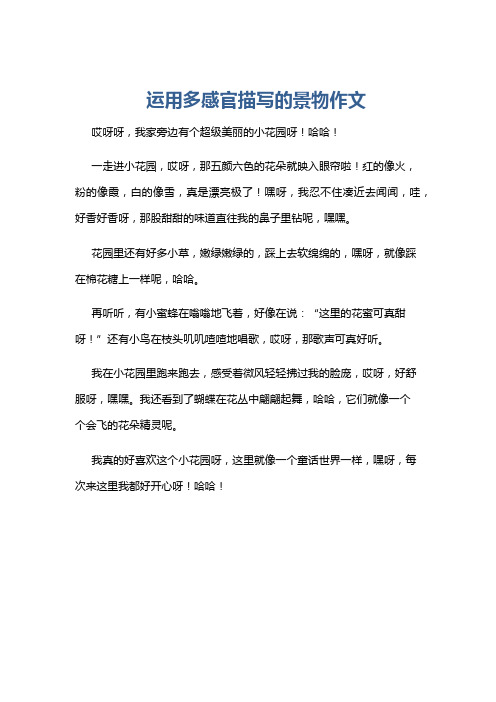 运用多感官描写的景物作文

哎呀呀，我家旁边有个超级美丽的小花园呀！哈哈！

一走进小花园，哎呀，那五颜六色的花朵就映入眼帘啦！红的像火，粉的像霞，白的像雪，真是漂亮极了！嘿呀，我忍不住凑近去闻闻，哇，好香好香呀，那股甜甜的味道直往我的鼻子里钻呢，嘿嘿。

花园里还有好多小草，嫩绿嫩绿的，踩上去软绵绵的，嘿呀，就像踩在棉花糖上一样呢，哈哈。

再听听，有小蜜蜂在嗡嗡地飞着，好像在说：“这里的花蜜可真甜呀！”还有小鸟在枝头叽叽喳喳地唱歌，哎呀，那歌声可真好听。

我在小花园里跑来跑去，感受着微风轻轻拂过我的脸庞，哎呀，好舒服呀，嘿嘿。我还看到了蝴蝶在花丛中翩翩起舞，哈哈，它们就像一个个会飞的花朵精灵呢。

我真的好喜欢这个小花园呀，这里就像一个童话世界一样，嘿呀，每次来这里我都好开心呀！哈哈！